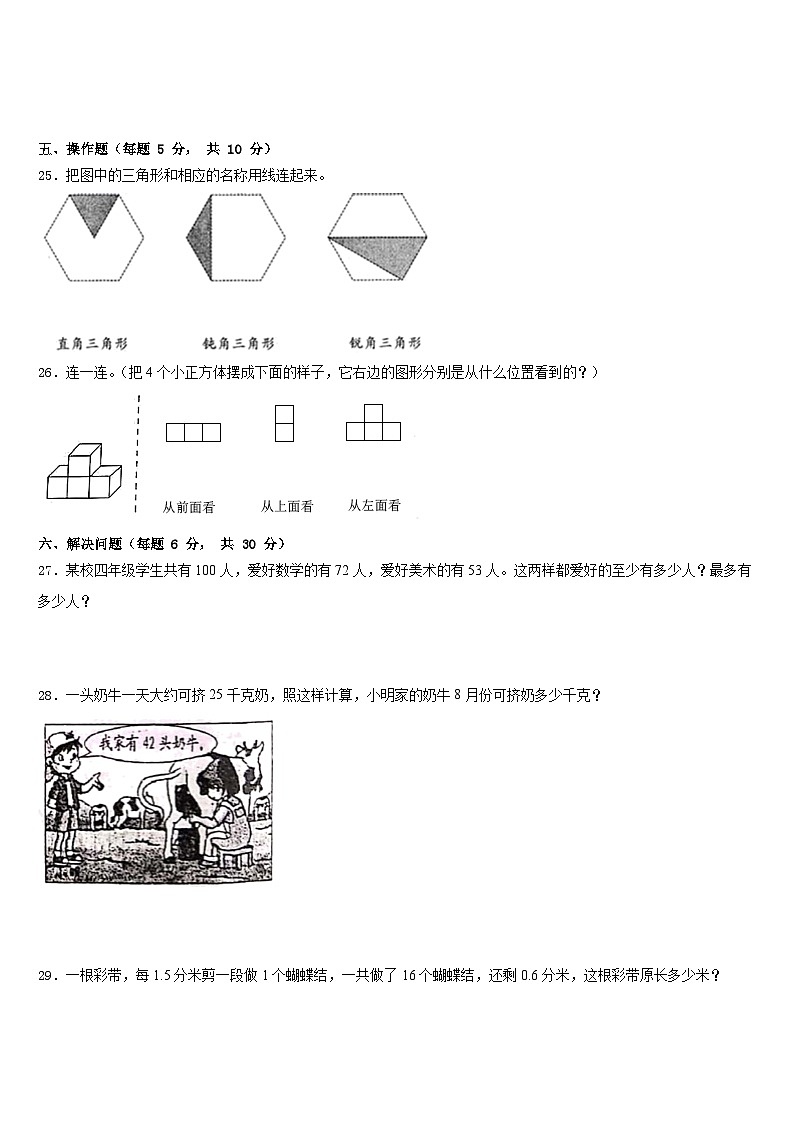 五、操作题（每题 5 分， 共 10 分）

25．把图中的三角形和相应的名称用线连起来。

直角三角形　　钝角三角形　　锐角三角形

26．连一连。（把 4 个小正方体摆成下面的样子，它右边的图形分别是从什么位置看到的？）

从前面看　　从上面看　　从左面看

六、解决问题（每题 6 分， 共 30 分）

27．某校四年级学生共有 100 人，爱好数学的有 72 人，爱好美术的有 53 人。这两样都爱好的至少有多少人？最多有多少人？

28．一头奶牛一天大约可挤 25 千克奶，照这样计算，小明家的奶牛 8 月份可挤奶多少千克？

我家有 42 头奶牛。

29．一根彩带，每 1.5 分米剪一段做 1 个蝴蝶结，一共做了 16 个蝴蝶结，还剩 0.6 分米，这根彩带原长多少米？